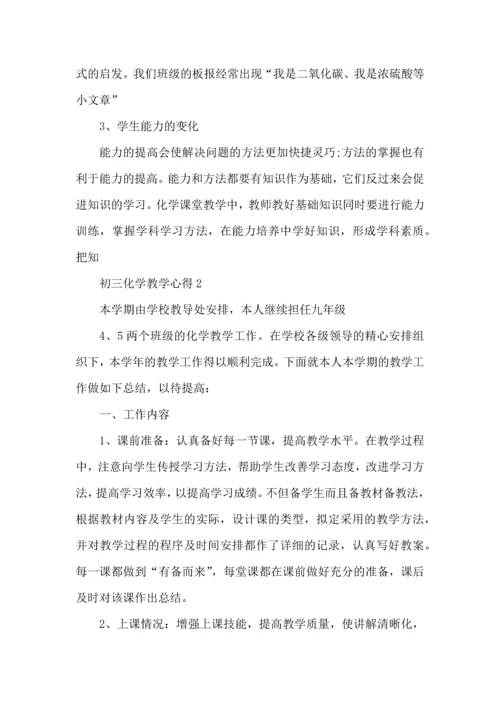 式的启发。我们班级的板报经常出现“我是二氧化碳、我是浓硫酸等小文章”

3、学生能力的变化

能力的提高会使解决问题的方法更加快捷灵巧;方法的掌握也有利于能力的提高。能力和方法都要有知识作为基础，它们反过来会促进知识的学习。化学课堂教学中，教师教好基础知识同时要进行能力训练，掌握学科学习方法，在能力培养中学好知识，形成学科素质。把知

初三化学教学心得 2

本学期由学校教导处安排，本人继续担任九年级

4、5 两个班级的化学教学工作。在学校各级领导的精心安排组织下，本学年的教学工作得以顺利完成。下面就本人本学期的教学工作做如下总结，以待提高：

一、工作内容

1、课前准备：认真备好每一节课，提高教学水平。在教学过程中，注意向学生传授学习方法，帮助学生改善学习态度，改进学习方法，提高学习效率，以提高学习成绩。不但备学生而且备教材备教法，根据教材内容及学生的实际，设计课的类型，拟定采用的教学方法，并对教学过程的程序及时间安排都作了详细的记录，认真写好教案。每一课都做到“有备而来”，每堂课都在课前做好充分的准备，课后及时对该课作出总结。

2、上课情况：增强上课技能，提高教学质量，使讲解清晰化，